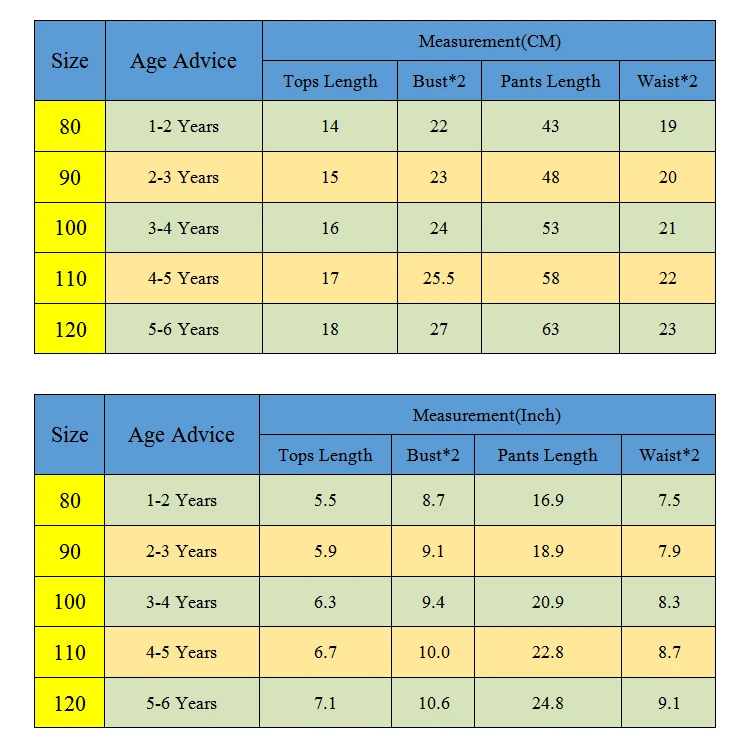 | Size | Age Advice | Measurement(CM) | | | |
|---|---|---|---|---|---|
| | | Tops Length | Bust*2 | Pants Length | Waist*2 |
| 80 | 1-2 Years | 14 | 22 | 43 | 19 |
| 90 | 2-3 Years | 15 | 23 | 48 | 20 |
| 100 | 3-4 Years | 16 | 24 | 53 | 21 |
| 110 | 4-5 Years | 17 | 25.5 | 58 | 22 |
| 120 | 5-6 Years | 18 | 27 | 63 | 23 |

| Size | Age Advice | Measurement(Inch) | | | |
|---|---|---|---|---|---|
| | | Tops Length | Bust*2 | Pants Length | Waist*2 |
| 80 | 1-2 Years | 5.5 | 8.7 | 16.9 | 7.5 |
| 90 | 2-3 Years | 5.9 | 9.1 | 18.9 | 7.9 |
| 100 | 3-4 Years | 6.3 | 9.4 | 20.9 | 8.3 |
| 110 | 4-5 Years | 6.7 | 10.0 | 22.8 | 8.7 |
| 120 | 5-6 Years | 7.1 | 10.6 | 24.8 | 9.1 |